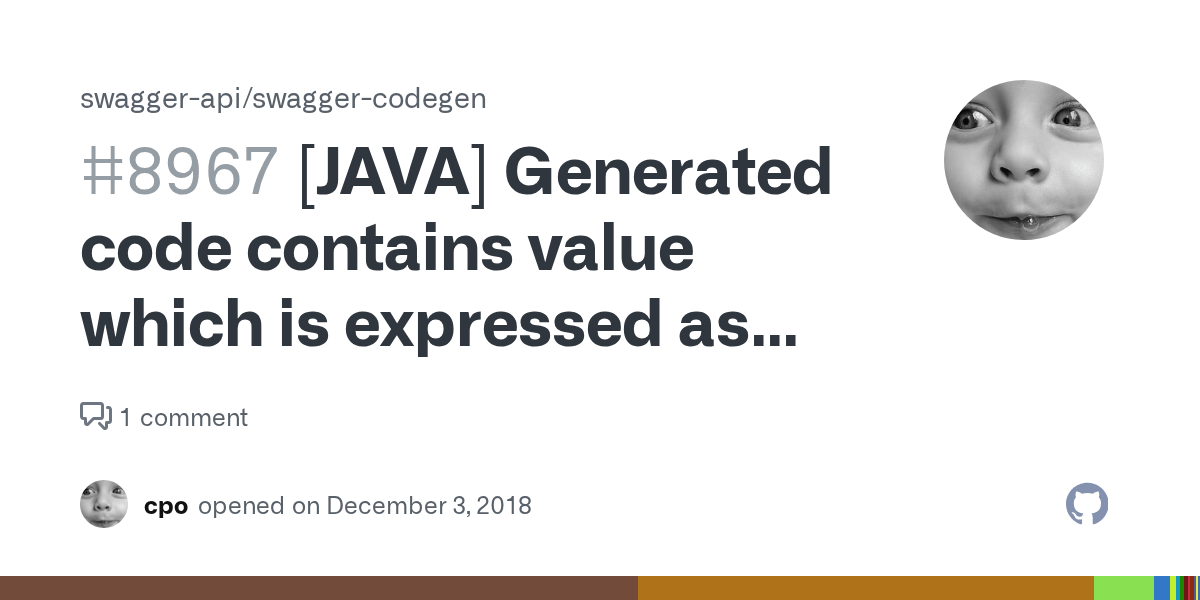 swagger-api/swagger-codegen

#8967 [JAVA] Generated code contains value which is expressed as...

1 comment

cpo opened on December 3, 2018